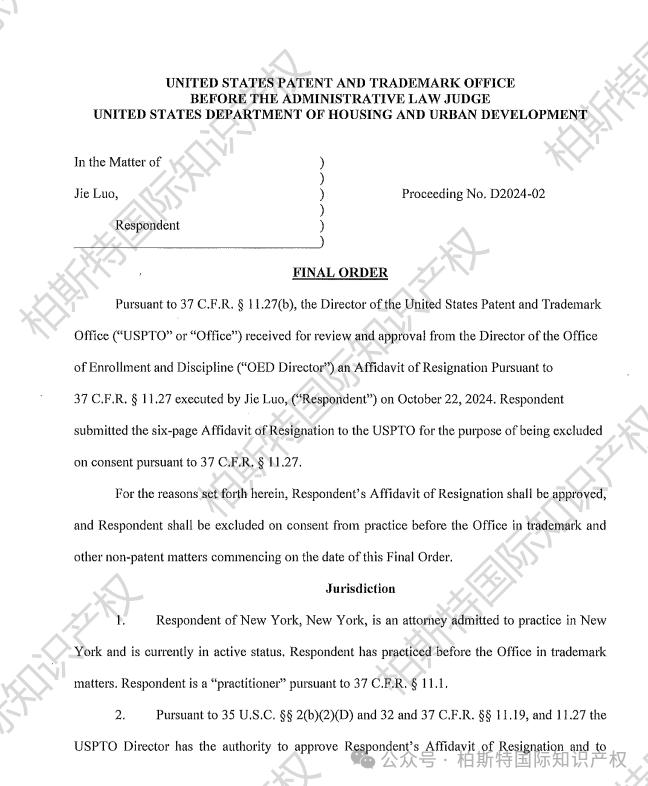 UNITED STATES PATENT AND TRADEMARK OFFICE
BEFORE THE ADMINISTRATIVE LAW JUDGE
UNITED STATES DEPARTMENT OF HOUSING AND URBAN DEVELOPMENT

In the Matter of )
)
Jie Luo, ) Proceeding No. D2024-02
)
Respondent )
)

FINAL ORDER

Pursuant to 37 C.F.R. § 11.27(b), the Director of the United States Patent and Trademark Office ("USPTO" or "Office") received for review and approval from the Director of the Office of Enrollment and Discipline ("OED Director") an Affidavit of Resignation Pursuant to 37 C.F.R. § 11.27 executed by Jie Luo, ("Respondent") on October 22, 2024. Respondent submitted the six-page Affidavit of Resignation to the USPTO for the purpose of being excluded on consent pursuant to 37 C.F.R. § 11.27.

For the reasons set forth herein, Respondent's Affidavit of Resignation shall be approved, and Respondent shall be excluded on consent from practice before the Office in trademark and other non-patent matters commencing on the date of this Final Order.

Jurisdiction

1. Respondent of New York, New York, is an attorney admitted to practice in New York and is currently in active status. Respondent has practiced before the Office in trademark matters. Respondent is a "practitioner" pursuant to 37 C.F.R. § 11.1.

2. Pursuant to 35 U.S.C. §§ 2(b)(2)(D) and 32 and 37 C.F.R. §§ 11.19, and 11.27 the USPTO Director has the authority to approve Respondent's Affidavit of Resignation and to

柏斯特国际知识产权

公众号 · 柏斯特国际知识产权